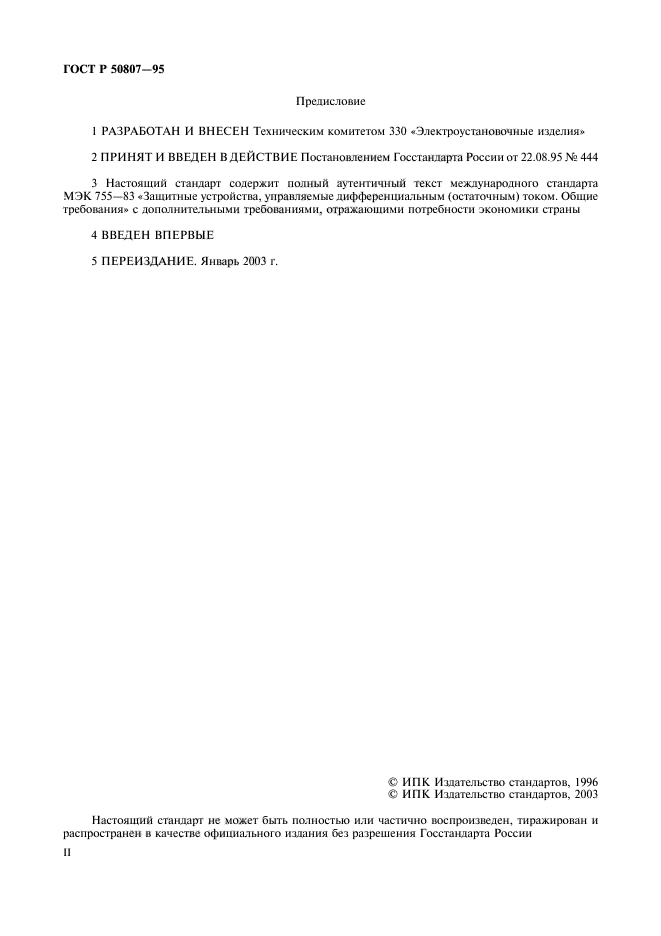 ГОСТ Р 50807—95

Предисловие

1 РАЗРАБОТАН И ВНЕСЕН Техническим комитетом 330 «Электроустановочные изделия»

2 ПРИНЯТ И ВВЕДЕН В ДЕЙСТВИЕ Постановлением Госстандарта России от 22.08.95 № 444

3 Настоящий стандарт содержит полный аутентичный текст международного стандарта МЭК 755—83 «Защитные устройства, управляемые дифференциальным (остаточным) током. Общие требования» с дополнительными требованиями, отражающими потребности экономики страны

4 ВВЕДЕН ВПЕРВЫЕ

5 ПЕРЕИЗДАНИЕ. Январь 2003 г.

© ИПК Издательство стандартов, 1996
© ИПК Издательство стандартов, 2003

Настоящий стандарт не может быть полностью или частично воспроизведен, тиражирован и распространен в качестве официального издания без разрешения Госстандарта России

II